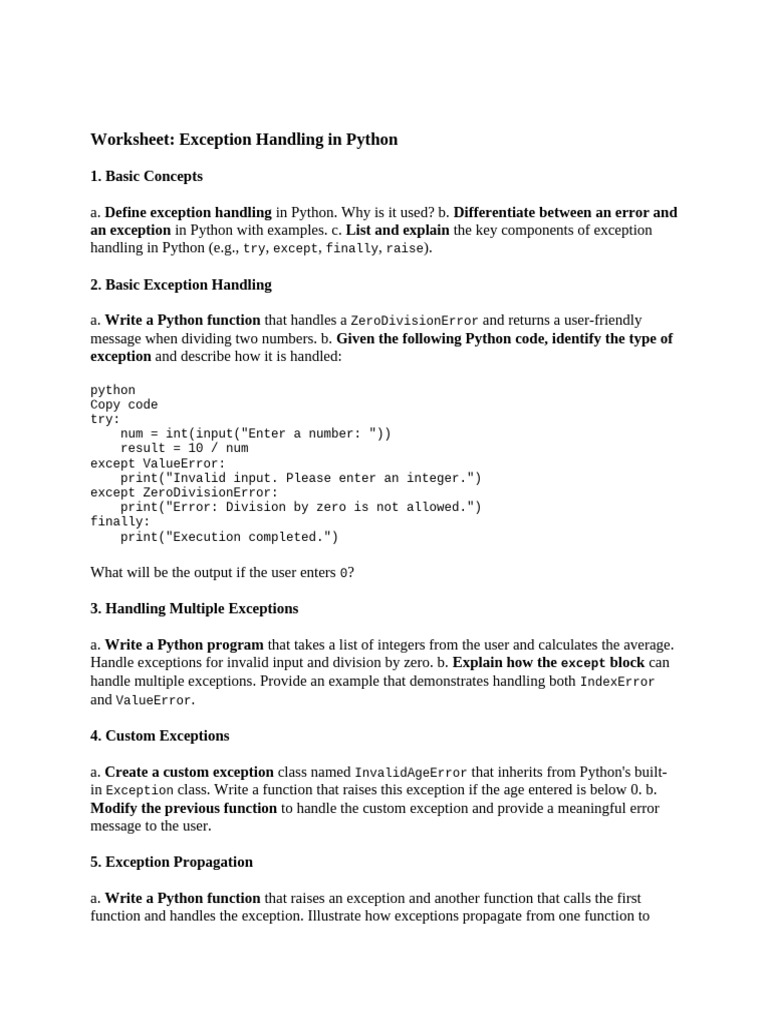 Worksheet: Exception Handling in Python

1. Basic Concepts

a. Define exception handling in Python. Why is it used? b. Differentiate between an error and an exception in Python with examples. c. List and explain the key components of exception handling in Python (e.g., try, except, finally, raise).

2. Basic Exception Handling

a. Write a Python function that handles a ZeroDivisionError and returns a user-friendly message when dividing two numbers. b. Given the following Python code, identify the type of exception and describe how it is handled:

python
Copy code
try:
    num = int(input("Enter a number: "))
    result = 10 / num
except ValueError:
    print("Invalid input. Please enter an integer.")
except ZeroDivisionError:
    print("Error: Division by zero is not allowed.")
finally:
    print("Execution completed.")

What will be the output if the user enters 0?

3. Handling Multiple Exceptions

a. Write a Python program that takes a list of integers from the user and calculates the average. Handle exceptions for invalid input and division by zero. b. Explain how the except block can handle multiple exceptions. Provide an example that demonstrates handling both IndexError and ValueError.

4. Custom Exceptions

a. Create a custom exception class named InvalidAgeError that inherits from Python's built-in Exception class. Write a function that raises this exception if the age entered is below 0. b. Modify the previous function to handle the custom exception and provide a meaningful error message to the user.

5. Exception Propagation

a. Write a Python function that raises an exception and another function that calls the first function and handles the exception. Illustrate how exceptions propagate from one function to